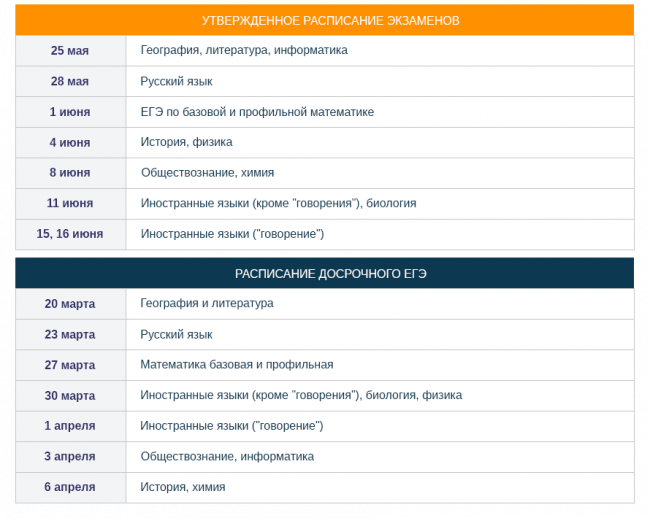 | УТВЕРЖДЕННОЕ РАСПИСАНИЕ ЭКЗАМЕНОВ | |
|---|---|
| 25 мая | География, литература, информатика |
| 28 мая | Русский язык |
| 1 июня | ЕГЭ по базовой и профильной математике |
| 4 июня | История, физика |
| 8 июня | Обществознание, химия |
| 11 июня | Иностранные языки (кроме "говорения"), биология |
| 15, 16 июня | Иностранные языки ("говорение") |

| РАСПИСАНИЕ ДОСРОЧНОГО ЕГЭ | |
|---|---|
| 20 марта | География и литература |
| 23 марта | Русский язык |
| 27 марта | Математика базовая и профильная |
| 30 марта | Иностранные языки (кроме "говорения"), биология, физика |
| 1 апреля | Иностранные языки ("говорение") |
| 3 апреля | Обществознание, информатика |
| 6 апреля | История, химия |